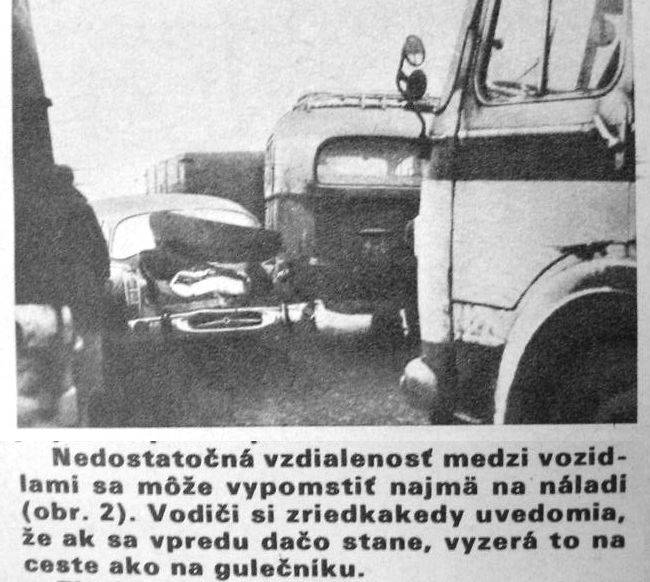 Nedostatočná vzdialenosť medzi vozidlami sa môže vypomstiť najmä na náladi (obr. 2). Vodiči si zriedkakedy uvedomia, že ak sa vpredu dačo stane, vyzerá to na ceste ako na gulečníku.